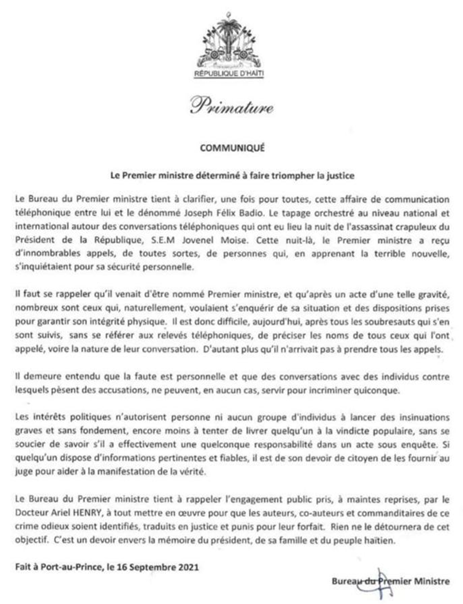 RÉPUBLIQUE D'HAÏTI

Primature

COMMUNIQUÉ

Le Premier ministre déterminé à faire triompher la justice

Le Bureau du Premier ministre tient à clarifier, une fois pour toutes, cette affaire de communication téléphonique entre lui et le dénommé Joseph Félix Badio. Le tapage orchestré au niveau national et international autour des conversations téléphoniques qui ont eu lieu la nuit de l'assassinat crapuleux du Président de la République, S.E.M Jovenel Moise. Cette nuit-là, le Premier ministre a reçu d'innombrables appels, de toutes sortes, de personnes qui, en apprenant la terrible nouvelle, s'inquiétaient pour sa sécurité personnelle.

Il faut se rappeler qu'il venait d'être nommé Premier ministre, et qu'après un acte d'une telle gravité, nombreux sont ceux qui, naturellement, voulaient s'enquérir de sa situation et des dispositions prises pour garantir son intégrité physique. Il est donc difficile, aujourd'hui, après tous les soubresauts qui s'en sont suivis, sans se référer aux relevés téléphoniques, de préciser les noms de tous ceux qui l'ont appelé, voire la nature de leur conversation. D'autant plus qu'il n'arrivait pas à prendre tous les appels.

Il demeure entendu que la faute est personnelle et que des conversations avec des individus contre lesquels pèsent des accusations, ne peuvent, en aucun cas, servir pour incriminer quiconque.

Les intérêts politiques n'autorisent personne ni aucun groupe d'individus à lancer des insinuations graves et sans fondement, encore moins à tenter de livrer quelqu'un à la vindicte populaire, sans se soucier de savoir s'il a effectivement une quelconque responsabilité dans un acte sous enquête. Si quelqu'un dispose d'informations pertinentes et fiables, il est de son devoir de citoyen de les fournir au juge pour aider à la manifestation de la vérité.

Le Bureau du Premier ministre tient à rappeler l'engagement public pris, à maintes reprises, par le Docteur Ariel HENRY, à tout mettre en œuvre pour que les auteurs, co-auteurs et commanditaires de ce crime odieux soient identifiés, traduits en justice et punis pour leur forfait. Rien ne le détournera de cet objectif. C'est un devoir envers la mémoire du président, de sa famille et du peuple haïtien.

Fait à Port-au-Prince, le 16 Septembre 2021

Bureau du Premier Ministre